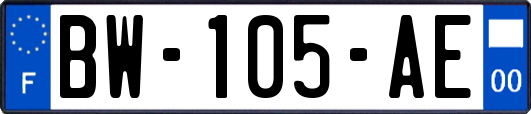 F
BW-105-AE
00